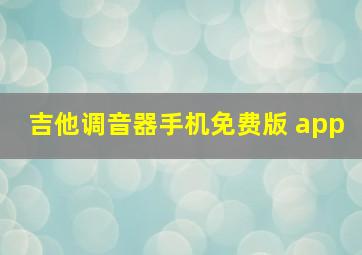 吉他调音器手机免费版 app